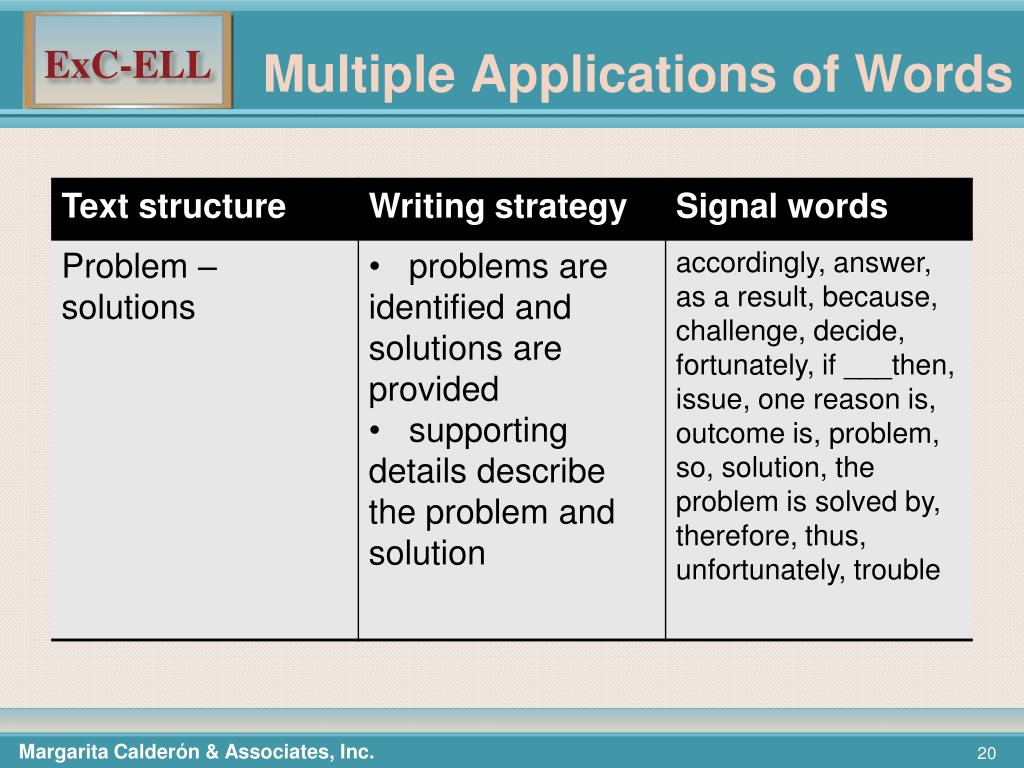 ExC-ELL

Multiple Applications of Words

| Text structure | Writing strategy | Signal words |
|---|---|---|
| Problem – solutions | • problems are identified and solutions are provided • supporting details describe the problem and solution | accordingly, answer, as a result, because, challenge, decide, fortunately, if ___then, issue, one reason is, outcome is, problem, so, solution, the problem is solved by, therefore, thus, unfortunately, trouble |

Margarita Calderón & Associates, Inc.

20